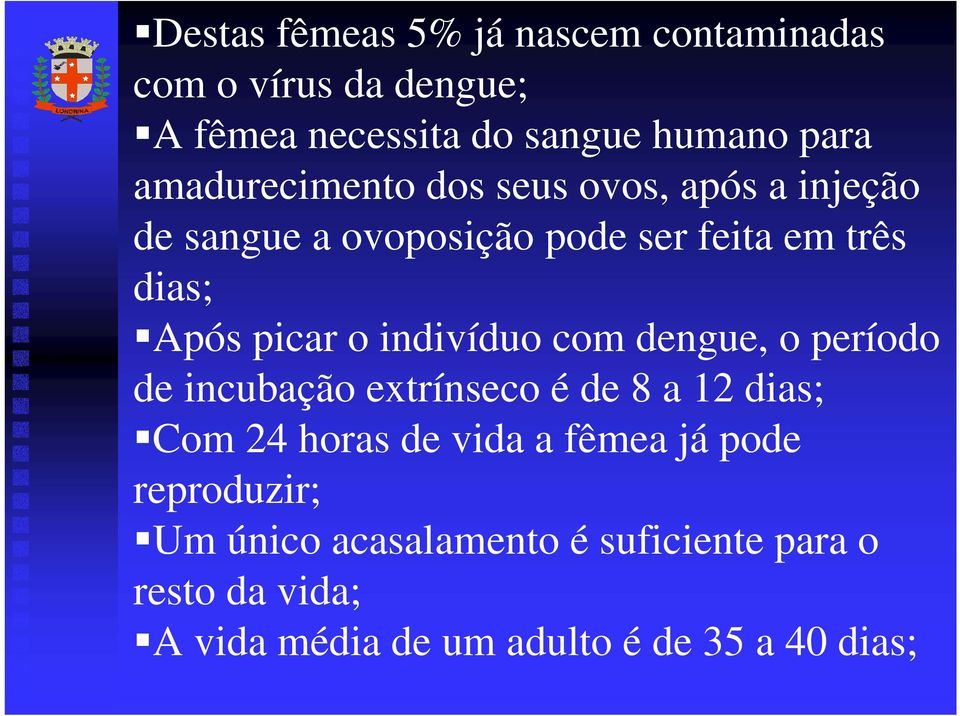 LONDRINA

▪Destas fêmeas 5% já nascem contaminadas com o vírus da dengue;
▪A fêmea necessita do sangue humano para amadurecimento dos seus ovos, após a injeção de sangue a ovoposição pode ser feita em três dias;
▪Após picar o indivíduo com dengue, o período de incubação extrínseco é de 8 a 12 dias;
▪Com 24 horas de vida a fêmea já pode reproduzir;
▪Um único acasalamento é suficiente para o resto da vida;
▪A vida média de um adulto é de 35 a 40 dias;